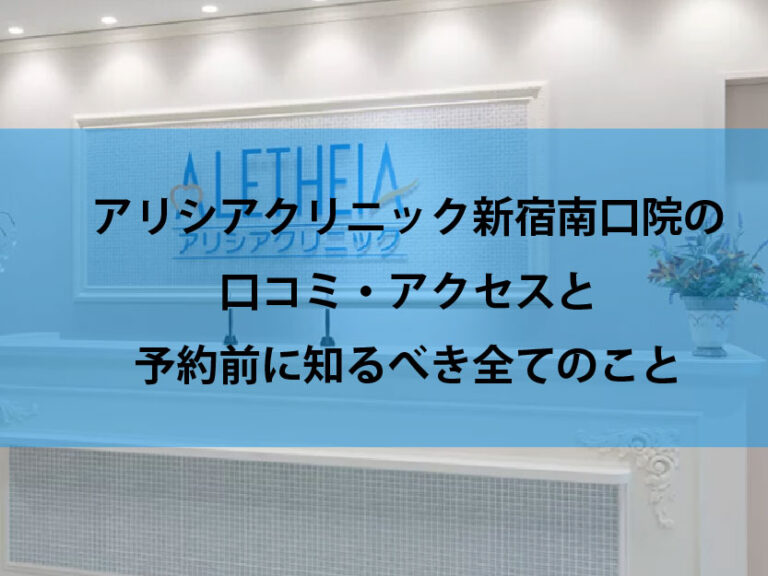 ALETHEIA
アリシアクリニック

アリシアクリニック新宿南口院の
口コミ・アクセスと
予約前に知るべき全てのこと